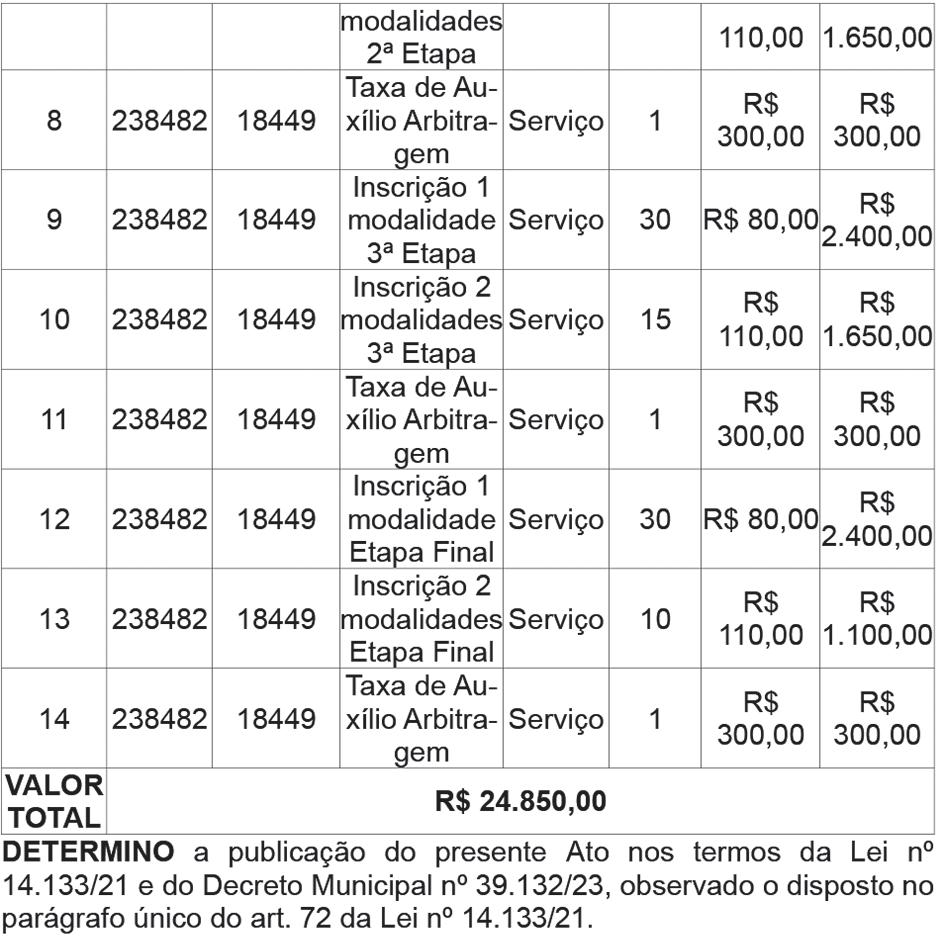 | | | | modalidades 2ª Etapa | | | 110,00 | 1.650,00 |
|---|---|---|---|---|---|---|---|
| 8 | 238482 | 18449 | Taxa de Auxílio Arbitragem | Serviço | 1 | R$ 300,00 | R$ 300,00 |
| 9 | 238482 | 18449 | Inscrição 1 modalidade 3ª Etapa | Serviço | 30 | R$ 80,00 | R$ 2.400,00 |
| 10 | 238482 | 18449 | Inscrição 2 modalidades 3ª Etapa | Serviço | 15 | R$ 110,00 | R$ 1.650,00 |
| 11 | 238482 | 18449 | Taxa de Auxílio Arbitragem | Serviço | 1 | R$ 300,00 | R$ 300,00 |
| 12 | 238482 | 18449 | Inscrição 1 modalidade Etapa Final | Serviço | 30 | R$ 80,00 | R$ 2.400,00 |
| 13 | 238482 | 18449 | Inscrição 2 modalidades Etapa Final | Serviço | 10 | R$ 110,00 | R$ 1.100,00 |
| 14 | 238482 | 18449 | Taxa de Auxílio Arbitragem | Serviço | 1 | R$ 300,00 | R$ 300,00 |
| VALOR TOTAL | R$ 24.850,00 | | | | | | |

**DETERMINO** a publicação do presente Ato nos termos da Lei nº 14.133/21 e do Decreto Municipal nº 39.132/23, observado o disposto no parágrafo único do art. 72 da Lei nº 14.133/21.